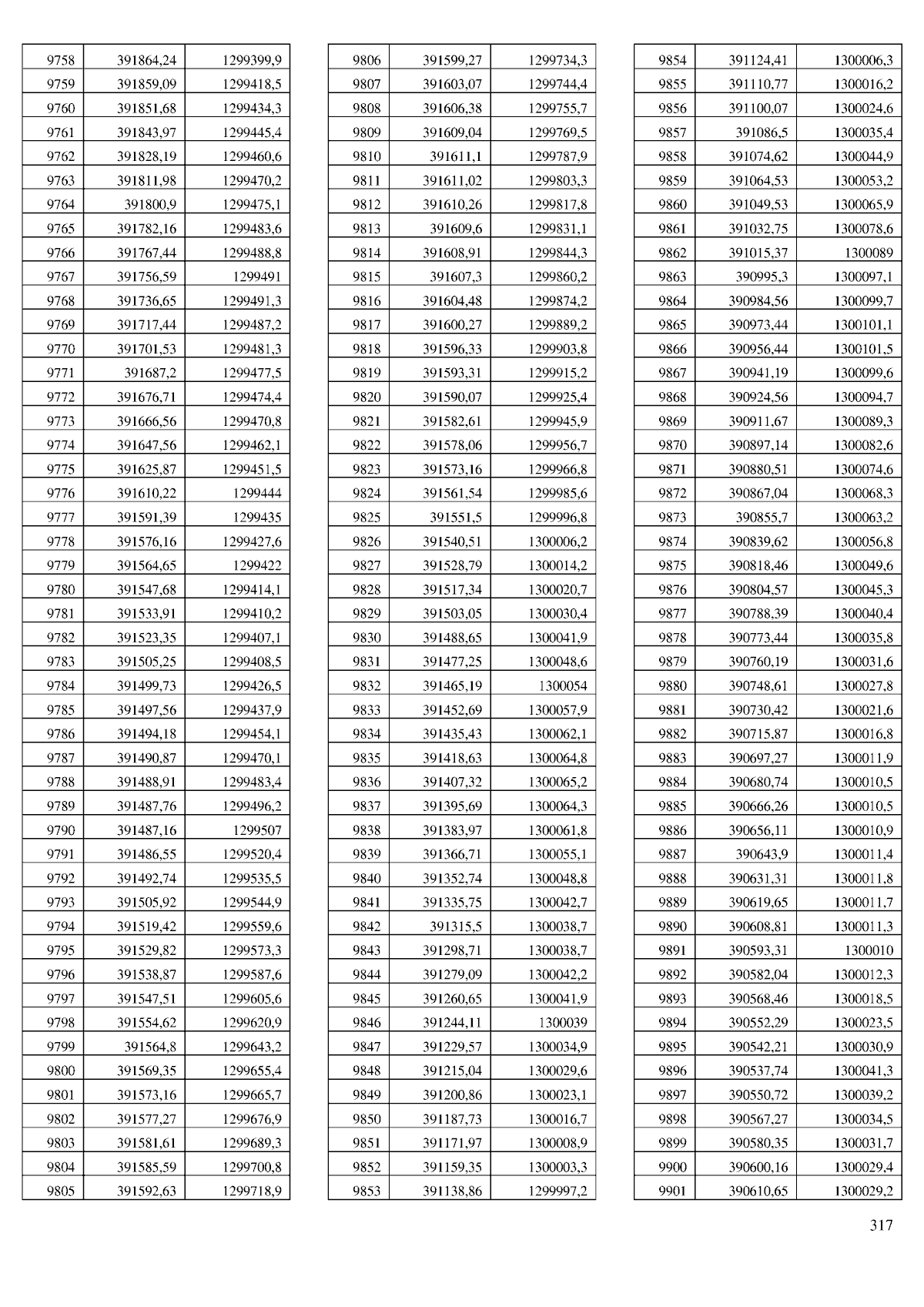 | 9758 | 391864,24 | 1299399,9 |
|---|---|---|
| 9759 | 391859,09 | 1299418,5 |
| 9760 | 391851,68 | 1299434,3 |
| 9761 | 391843,97 | 1299445,4 |
| 9762 | 391828,19 | 1299460,6 |
| 9763 | 391811,98 | 1299470,2 |
| 9764 | 391800,9 | 1299475,1 |
| 9765 | 391782,16 | 1299483,6 |
| 9766 | 391767,44 | 1299488,8 |
| 9767 | 391756,59 | 1299491 |
| 9768 | 391736,65 | 1299491,3 |
| 9769 | 391717,44 | 1299487,2 |
| 9770 | 391701,53 | 1299481,3 |
| 9771 | 391687,2 | 1299477,5 |
| 9772 | 391676,71 | 1299474,4 |
| 9773 | 391666,56 | 1299470,8 |
| 9774 | 391647,56 | 1299462,1 |
| 9775 | 391625,87 | 1299451,5 |
| 9776 | 391610,22 | 1299444 |
| 9777 | 391591,39 | 1299435 |
| 9778 | 391576,16 | 1299427,6 |
| 9779 | 391564,65 | 1299422 |
| 9780 | 391547,68 | 1299414,1 |
| 9781 | 391533,91 | 1299410,2 |
| 9782 | 391523,35 | 1299407,1 |
| 9783 | 391505,25 | 1299408,5 |
| 9784 | 391499,73 | 1299426,5 |
| 9785 | 391497,56 | 1299437,9 |
| 9786 | 391494,18 | 1299454,1 |
| 9787 | 391490,87 | 1299470,1 |
| 9788 | 391488,91 | 1299483,4 |
| 9789 | 391487,76 | 1299496,2 |
| 9790 | 391487,16 | 1299507 |
| 9791 | 391486,55 | 1299520,4 |
| 9792 | 391492,74 | 1299535,5 |
| 9793 | 391505,92 | 1299544,9 |
| 9794 | 391519,42 | 1299559,6 |
| 9795 | 391529,82 | 1299573,3 |
| 9796 | 391538,87 | 1299587,6 |
| 9797 | 391547,51 | 1299605,6 |
| 9798 | 391554,62 | 1299620,9 |
| 9799 | 391564,8 | 1299643,2 |
| 9800 | 391569,35 | 1299655,4 |
| 9801 | 391573,16 | 1299665,7 |
| 9802 | 391577,27 | 1299676,9 |
| 9803 | 391581,61 | 1299689,3 |
| 9804 | 391585,59 | 1299700,8 |
| 9805 | 391592,63 | 1299718,9 |

| 9806 | 391599,27 | 1299734,3 |
|---|---|---|
| 9807 | 391603,07 | 1299744,4 |
| 9808 | 391606,38 | 1299755,7 |
| 9809 | 391609,04 | 1299769,5 |
| 9810 | 391611,1 | 1299787,9 |
| 9811 | 391611,02 | 1299803,3 |
| 9812 | 391610,26 | 1299817,8 |
| 9813 | 391609,6 | 1299831,1 |
| 9814 | 391608,91 | 1299844,3 |
| 9815 | 391607,3 | 1299860,2 |
| 9816 | 391604,48 | 1299874,2 |
| 9817 | 391600,27 | 1299889,2 |
| 9818 | 391596,33 | 1299903,8 |
| 9819 | 391593,31 | 1299915,2 |
| 9820 | 391590,07 | 1299925,4 |
| 9821 | 391582,61 | 1299945,9 |
| 9822 | 391578,06 | 1299956,7 |
| 9823 | 391573,16 | 1299966,8 |
| 9824 | 391561,54 | 1299985,6 |
| 9825 | 391551,5 | 1299996,8 |
| 9826 | 391540,51 | 1300006,2 |
| 9827 | 391528,79 | 1300014,2 |
| 9828 | 391517,34 | 1300020,7 |
| 9829 | 391503,05 | 1300030,4 |
| 9830 | 391488,65 | 1300041,9 |
| 9831 | 391477,25 | 1300048,6 |
| 9832 | 391465,19 | 1300054 |
| 9833 | 391452,69 | 1300057,9 |
| 9834 | 391435,43 | 1300062,1 |
| 9835 | 391418,63 | 1300064,8 |
| 9836 | 391407,32 | 1300065,2 |
| 9837 | 391395,69 | 1300064,3 |
| 9838 | 391383,97 | 1300061,8 |
| 9839 | 391366,71 | 1300055,1 |
| 9840 | 391352,74 | 1300048,8 |
| 9841 | 391335,75 | 1300042,7 |
| 9842 | 391315,5 | 1300038,7 |
| 9843 | 391298,71 | 1300038,7 |
| 9844 | 391279,09 | 1300042,2 |
| 9845 | 391260,65 | 1300041,9 |
| 9846 | 391244,11 | 1300039 |
| 9847 | 391229,57 | 1300034,9 |
| 9848 | 391215,04 | 1300029,6 |
| 9849 | 391200,86 | 1300023,1 |
| 9850 | 391187,73 | 1300016,7 |
| 9851 | 391171,97 | 1300008,9 |
| 9852 | 391159,35 | 1300003,3 |
| 9853 | 391138,86 | 1299997,2 |

| 9854 | 391124,41 | 1300006,3 |
|---|---|---|
| 9855 | 391110,77 | 1300016,2 |
| 9856 | 391100,07 | 1300024,6 |
| 9857 | 391086,5 | 1300035,4 |
| 9858 | 391074,62 | 1300044,9 |
| 9859 | 391064,53 | 1300053,2 |
| 9860 | 391049,53 | 1300065,9 |
| 9861 | 391032,75 | 1300078,6 |
| 9862 | 391015,37 | 1300089 |
| 9863 | 390995,3 | 1300097,1 |
| 9864 | 390984,56 | 1300099,7 |
| 9865 | 390973,44 | 1300101,1 |
| 9866 | 390956,44 | 1300101,5 |
| 9867 | 390941,19 | 1300099,6 |
| 9868 | 390924,56 | 1300094,7 |
| 9869 | 390911,67 | 1300089,3 |
| 9870 | 390897,14 | 1300082,6 |
| 9871 | 390880,51 | 1300074,6 |
| 9872 | 390867,04 | 1300068,3 |
| 9873 | 390855,7 | 1300063,2 |
| 9874 | 390839,62 | 1300056,8 |
| 9875 | 390818,46 | 1300049,6 |
| 9876 | 390804,57 | 1300045,3 |
| 9877 | 390788,39 | 1300040,4 |
| 9878 | 390773,44 | 1300035,8 |
| 9879 | 390760,19 | 1300031,6 |
| 9880 | 390748,61 | 1300027,8 |
| 9881 | 390730,42 | 1300021,6 |
| 9882 | 390715,87 | 1300016,8 |
| 9883 | 390697,27 | 1300011,9 |
| 9884 | 390680,74 | 1300010,5 |
| 9885 | 390666,26 | 1300010,5 |
| 9886 | 390656,11 | 1300010,9 |
| 9887 | 390643,9 | 1300011,4 |
| 9888 | 390631,31 | 1300011,8 |
| 9889 | 390619,65 | 1300011,7 |
| 9890 | 390608,81 | 1300011,3 |
| 9891 | 390593,31 | 1300010 |
| 9892 | 390582,04 | 1300012,3 |
| 9893 | 390568,46 | 1300018,5 |
| 9894 | 390552,29 | 1300023,5 |
| 9895 | 390542,21 | 1300030,9 |
| 9896 | 390537,74 | 1300041,3 |
| 9897 | 390550,72 | 1300039,2 |
| 9898 | 390567,27 | 1300034,5 |
| 9899 | 390580,35 | 1300031,7 |
| 9900 | 390600,16 | 1300029,4 |
| 9901 | 390610,65 | 1300029,2 |

317